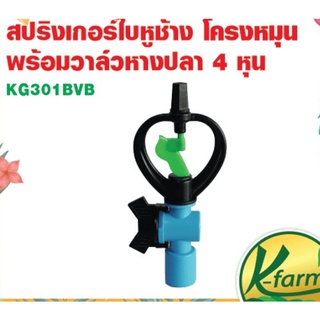 สปริงเกอร์ใบหูช้าง โครงหมุน พร้อมวาล์วหางปลา 4 หุน
KG301BVB

K-farm